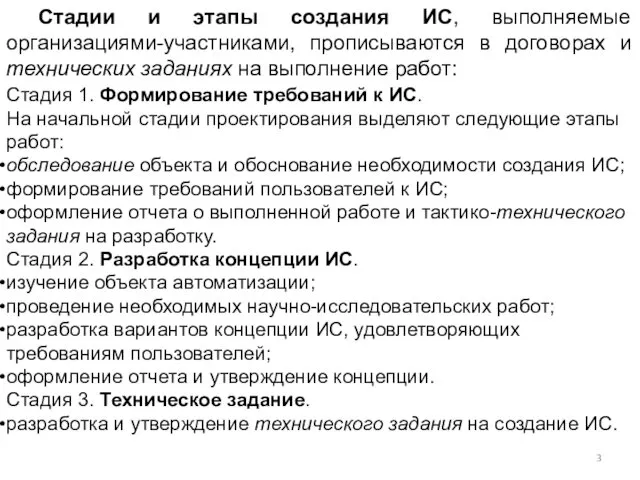 Стадии и этапы создания ИС, выполняемые организациями-участниками, прописываются в договорах и технических заданиях на выполнение работ:

Стадия 1. Формирование требований к ИС.

На начальной стадии проектирования выделяют следующие этапы работ:

•обследование объекта и обоснование необходимости создания ИС;

•формирование требований пользователей к ИС;

•оформление отчета о выполненной работе и тактико-технического задания на разработку.

Стадия 2. Разработка концепции ИС.

•изучение объекта автоматизации;

•проведение необходимых научно-исследовательских работ;

•разработка вариантов концепции ИС, удовлетворяющих требованиям пользователей;

•оформление отчета и утверждение концепции.

Стадия 3. Техническое задание.

•разработка и утверждение технического задания на создание ИС.

3